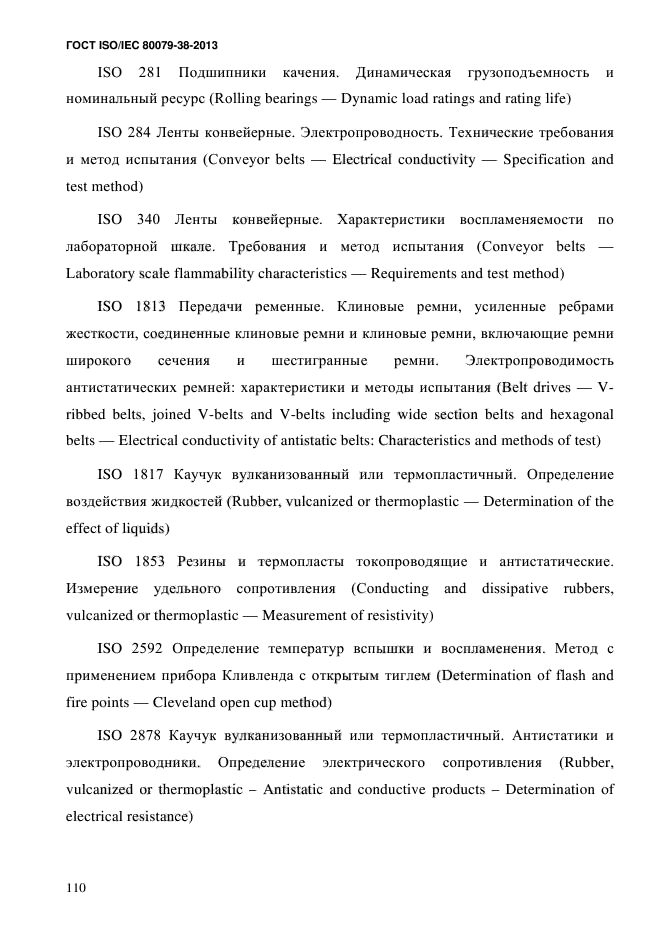 ГОСТ ISO/IEC 80079-38-2013

ISO 281 Подшипники качения. Динамическая грузоподъемность и номинальный ресурс (Rolling bearings — Dynamic load ratings and rating life)

ISO 284 Ленты конвейерные. Электропроводность. Технические требования и метод испытания (Conveyor belts — Electrical conductivity — Specification and test method)

ISO 340 Ленты конвейерные. Характеристики воспламеняемости по лабораторной шкале. Требования и метод испытания (Conveyor belts — Laboratory scale flammability characteristics — Requirements and test method)

ISO 1813 Передачи ременные. Клиновые ремни, усиленные ребрами жесткости, соединенные клиновые ремни и клиновые ремни, включающие ремни широкого сечения и шестигранные ремни. Электропроводимость антистатических ремней: характеристики и методы испытания (Belt drives — V-ribbed belts, joined V-belts and V-belts including wide section belts and hexagonal belts — Electrical conductivity of antistatic belts: Characteristics and methods of test)

ISO 1817 Каучук вулканизованный или термопластичный. Определение воздействия жидкостей (Rubber, vulcanized or thermoplastic — Determination of the effect of liquids)

ISO 1853 Резины и термопласты токопроводящие и антистатические. Измерение удельного сопротивления (Conducting and dissipative rubbers, vulcanized or thermoplastic — Measurement of resistivity)

ISO 2592 Определение температур вспышки и воспламенения. Метод с применением прибора Кливленда с открытым тиглем (Determination of flash and fire points — Cleveland open cup method)

ISO 2878 Каучук вулканизованный или термопластичный. Антистатики и электропроводники. Определение электрического сопротивления (Rubber, vulcanized or thermoplastic – Antistatic and conductive products – Determination of electrical resistance)

110